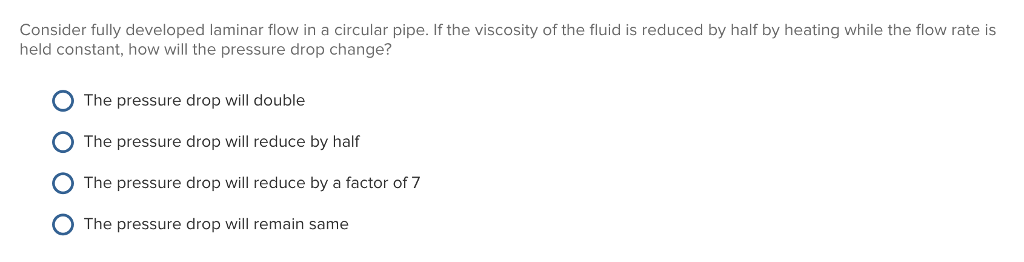 Consider fully developed laminar flow in a circular pipe. If the viscosity of the fluid is reduced by half by heating while the flow rate is held constant, how will the pressure drop change?

The pressure drop will double

The pressure drop will reduce by half

The pressure drop will reduce by a factor of 7

The pressure drop will remain same